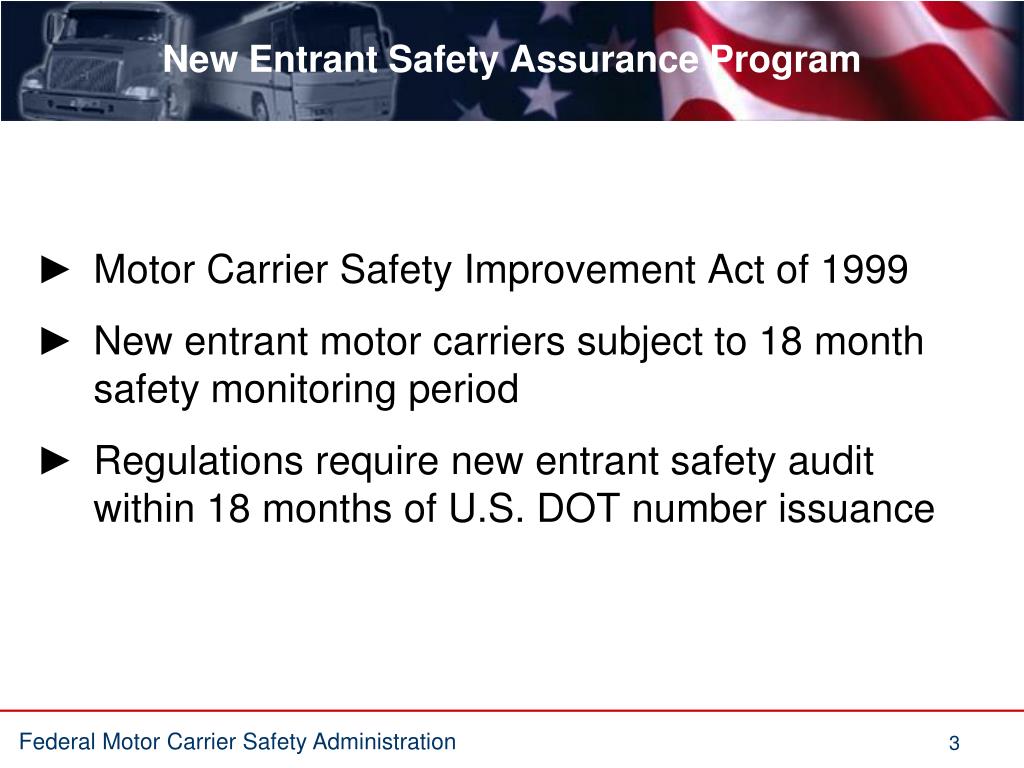 New Entrant Safety Assurance Program

► Motor Carrier Safety Improvement Act of 1999

► New entrant motor carriers subject to 18 month safety monitoring period

► Regulations require new entrant safety audit within 18 months of U.S. DOT number issuance

Federal Motor Carrier Safety Administration

3